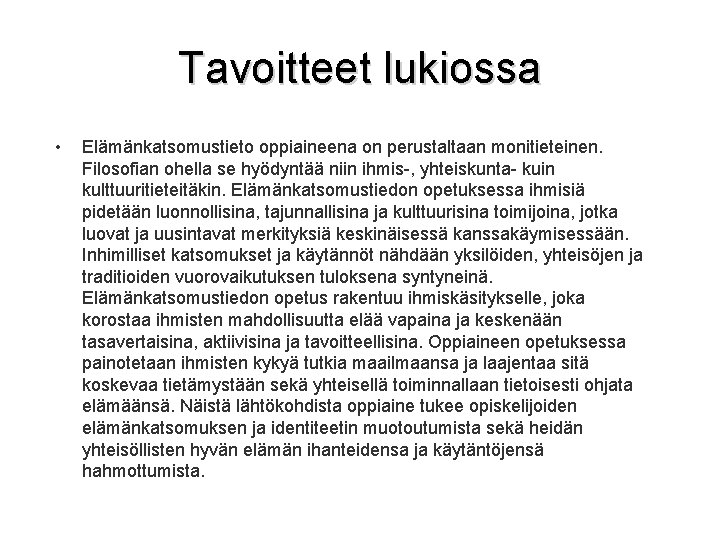 Tavoitteet lukiossa

• Elämänkatsomustieto oppiaineena on perustaltaan monitieteinen. Filosofian ohella se hyödyntää niin ihmis-, yhteiskunta- kuin kulttuuritieteitäkin. Elämänkatsomustiedon opetuksessa ihmisiä pidetään luonnollisina, tajunnallisina ja kulttuurisina toimijoina, jotka luovat ja uusintavat merkityksiä keskinäisessä kanssakäymisessään. Inhimilliset katsomukset ja käytännöt nähdään yksilöiden, yhteisöjen ja traditioiden vuorovaikutuksen tuloksena syntyneinä. Elämänkatsomustiedon opetus rakentuu ihmiskäsitykselle, joka korostaa ihmisten mahdollisuutta elää vapaina ja keskenään tasavertaisina, aktiivisina ja tavoitteellisina. Oppiaineen opetuksessa painotetaan ihmisten kykyä tutkia maailmaansa ja laajentaa sitä koskevaa tietämystään sekä yhteisellä toiminnallaan tietoisesti ohjata elämäänsä. Näistä lähtökohdista oppiaine tukee opiskelijoiden elämänkatsomuksen ja identiteetin muotoutumista sekä heidän yhteisöllisten hyvän elämän ihanteidensa ja käytäntöjensä hahmottumista.